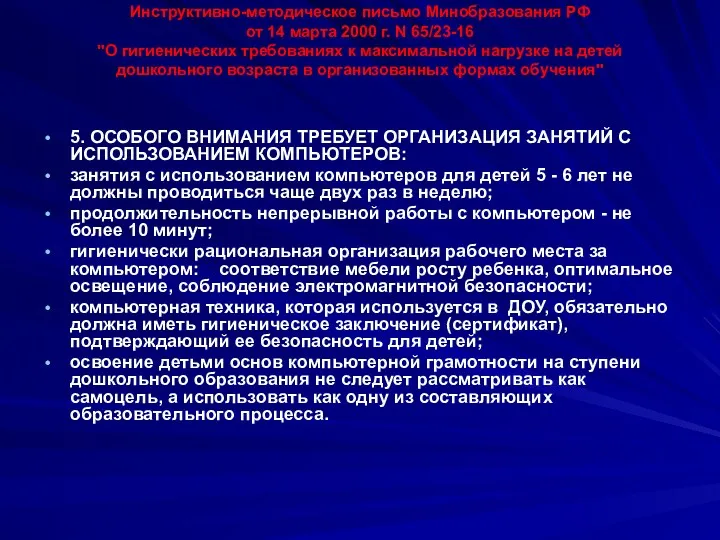 Инструктивно-методическое письмо Минобразования РФ
от 14 марта 2000 г. N 65/23-16
"О гигиенических требованиях к максимальной нагрузке на детей дошкольного возраста в организованных формах обучения"

• 5. ОСОБОГО ВНИМАНИЯ ТРЕБУЕТ ОРГАНИЗАЦИЯ ЗАНЯТИЙ С ИСПОЛЬЗОВАНИЕМ КОМПЬЮТЕРОВ:
• занятия с использованием компьютеров для детей 5 - 6 лет не должны проводиться чаще двух раз в неделю;
• продолжительность непрерывной работы с компьютером - не более 10 минут;
• гигиенически рациональная организация рабочего места за компьютером: соответствие мебели росту ребенка, оптимальное освещение, соблюдение электромагнитной безопасности;
• компьютерная техника, которая используется в ДОУ, обязательно должна иметь гигиеническое заключение (сертификат), подтверждающий ее безопасность для детей;
• освоение детьми основ компьютерной грамотности на ступени дошкольного образования не следует рассматривать как самоцель, а использовать как одну из составляющих образовательного процесса.